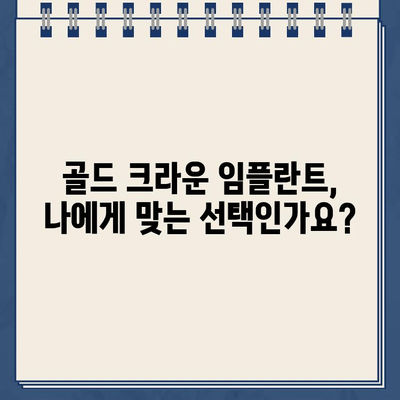 골드 크라운 임플란트,
나에게 맞는 선택인가요?